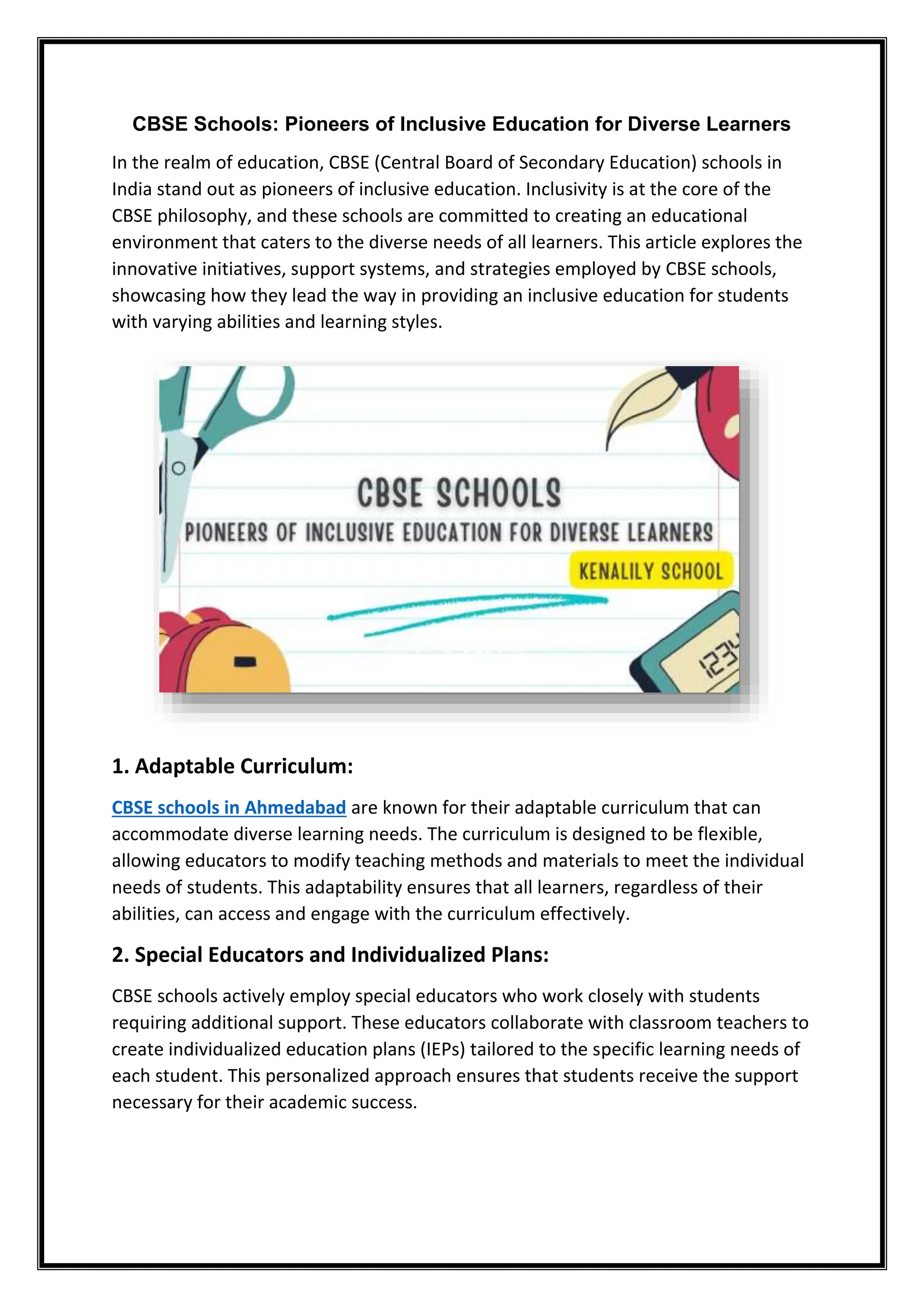 CBSE Schools: Pioneers of Inclusive Education for Diverse Learners

In the realm of education, CBSE (Central Board of Secondary Education) schools in India stand out as pioneers of inclusive education. Inclusivity is at the core of the CBSE philosophy, and these schools are committed to creating an educational environment that caters to the diverse needs of all learners. This article explores the innovative initiatives, support systems, and strategies employed by CBSE schools, showcasing how they lead the way in providing an inclusive education for students with varying abilities and learning styles.

CBSE SCHOOLS

PIONEERS OF INCLUSIVE EDUCATION FOR DIVERSE LEARNERS

KENALILY SCHOOL

1234

1. Adaptable Curriculum:

CBSE schools in Ahmedabad are known for their adaptable curriculum that can accommodate diverse learning needs. The curriculum is designed to be flexible, allowing educators to modify teaching methods and materials to meet the individual needs of students. This adaptability ensures that all learners, regardless of their abilities, can access and engage with the curriculum effectively.

2. Special Educators and Individualized Plans:

CBSE schools actively employ special educators who work closely with students requiring additional support. These educators collaborate with classroom teachers to create individualized education plans (IEPs) tailored to the specific learning needs of each student. This personalized approach ensures that students receive the support necessary for their academic success.